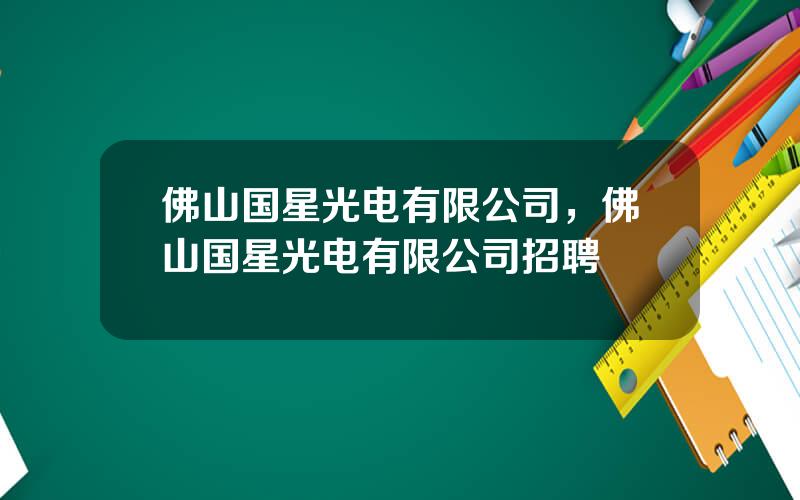 佛山国星光电有限公司，佛山国星光电有限公司招聘